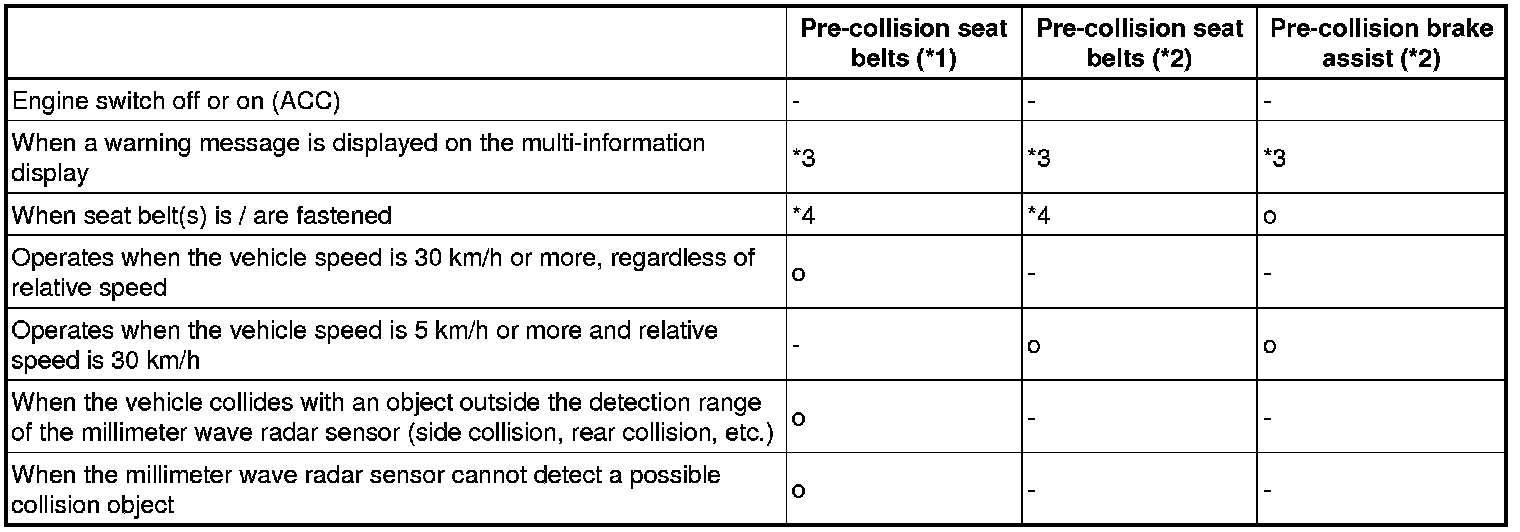 | | Pre-collision seat belts (*1) | Pre-collision seat belts (*2) | Pre-collision brake assist (*2) |
|---|---|---|---|
| Engine switch off or on (ACC) | - | - | - |
| When a warning message is displayed on the multi-information display | *3 | *3 | *3 |
| When seat belt(s) is / are fastened | *4 | *4 | o |
| Operates when the vehicle speed is 30 km/h or more, regardless of relative speed | o | - | - |
| Operates when the vehicle speed is 5 km/h or more and relative speed is 30 km/h | - | o | o |
| When the vehicle collides with an object outside the detection range of the millimeter wave radar sensor (side collision, rear collision, etc.) | o | - | - |
| When the millimeter wave radar sensor cannot detect a possible collision object | o | - | - |